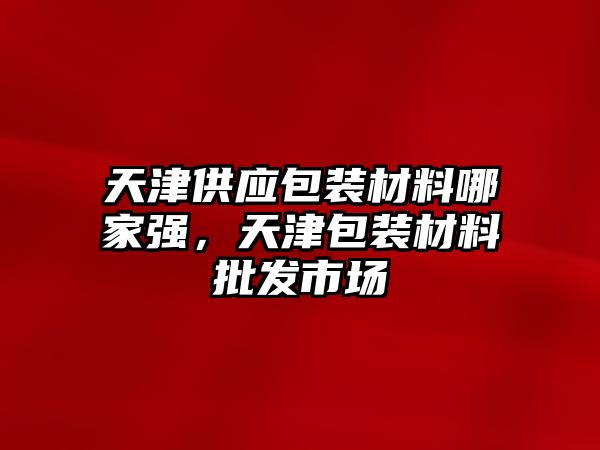 天津供应包装材料哪家强，天津包装材料批发市场